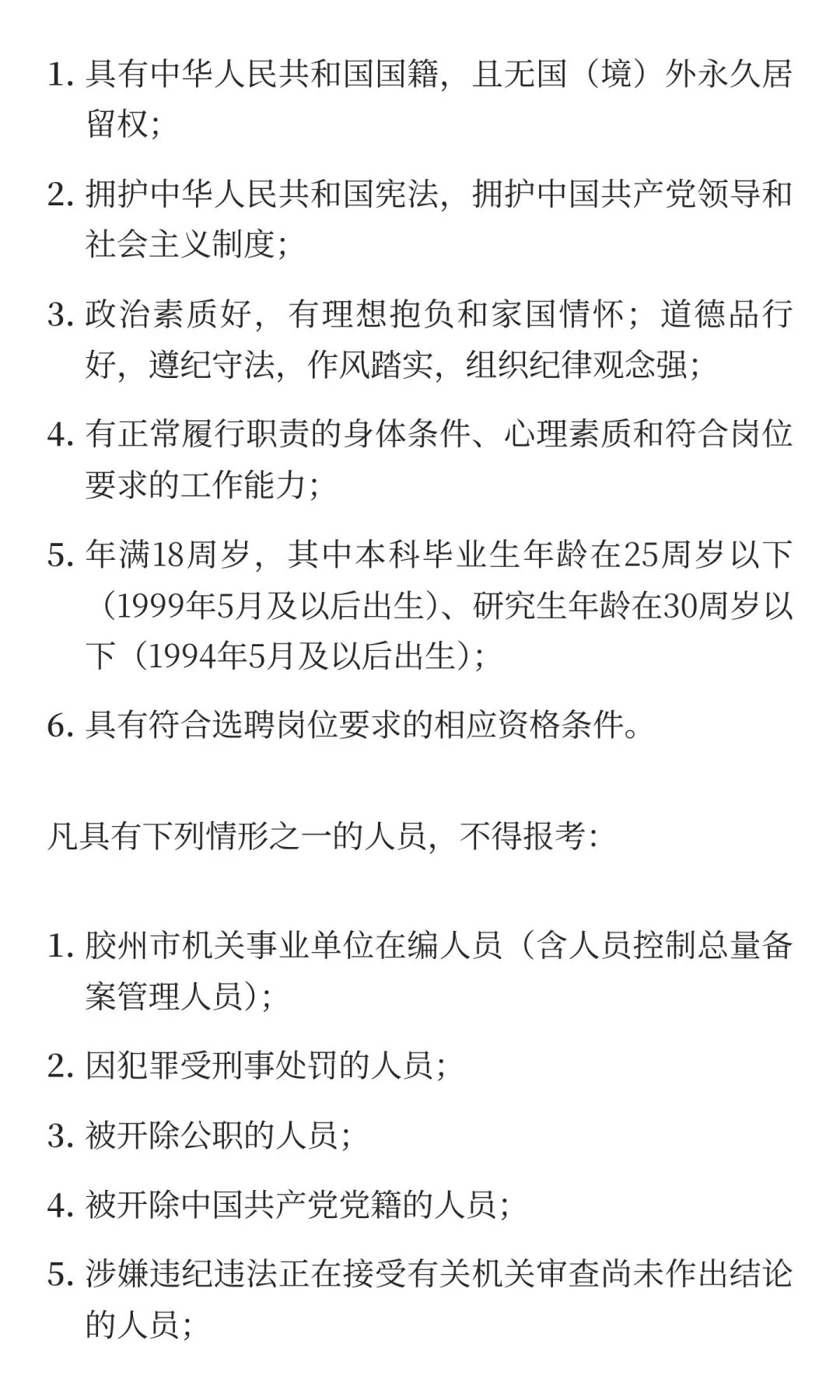 1. 具有中华人民共和国国籍，且无国（境）外永久居留权；

2. 拥护中华人民共和国宪法，拥护中国共产党领导和社会主义制度；

3. 政治素质好，有理想抱负和家国情怀；道德品行好，遵纪守法，作风踏实，组织纪律观念强；

4. 有正常履行职责的身体条件、心理素质和符合岗位要求的工作能力；

5. 年满18周岁，其中本科毕业生年龄在25周岁以下（1999年5月及以后出生）、研究生年龄在30周岁以下（1994年5月及以后出生）；

6. 具有符合选聘岗位要求的相应资格条件。

凡具有下列情形之一的人员，不得报考：

1. 胶州市机关事业单位在编人员（含人员控制总量备案管理人员）；

2. 因犯罪受刑事处罚的人员；

3. 被开除公职的人员；

4. 被开除中国共产党党籍的人员；

5. 涉嫌违纪违法正在接受有关机关审查尚未作出结论的人员；